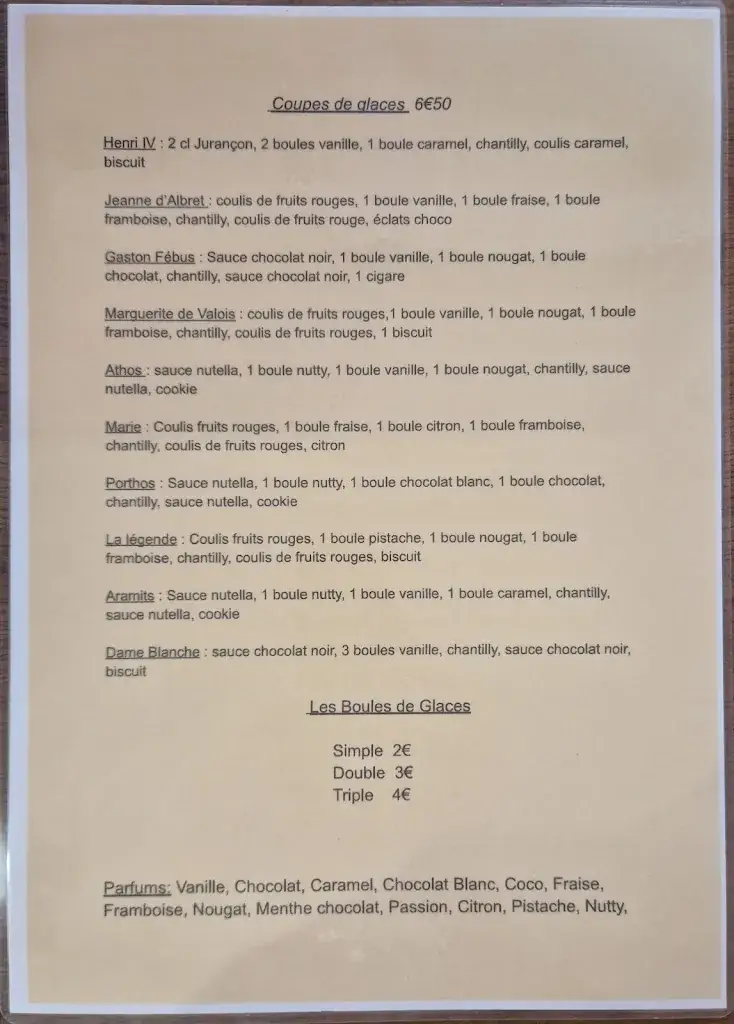 Coupes de glaces 6€50

Henri IV : 2 cl Jurançon, 2 boules vanille, 1 boule caramel, chantilly, coulis caramel, biscuit

Jeanne d'Albret : coulis de fruits rouges, 1 boule vanille, 1 boule fraise, 1 boule framboise, chantilly, coulis de fruits rouge, éclats choco

Gaston Fébus : Sauce chocolat noir, 1 boule vanille, 1 boule nougat, 1 boule chocolat, chantilly, sauce chocolat noir, 1 cigare

Marguerite de Valois : coulis de fruits rouges,1 boule vanille, 1 boule nougat, 1 boule framboise, chantilly, coulis de fruits rouges, 1 biscuit

Athos : sauce nutella, 1 boule nutty, 1 boule vanille, 1 boule nougat, chantilly, sauce nutella, cookie

Marie : Coulis fruits rouges, 1 boule fraise, 1 boule citron, 1 boule framboise, chantilly, coulis de fruits rouges, citron

Porthos : Sauce nutella, 1 boule nutty, 1 boule chocolat blanc, 1 boule chocolat, chantilly, sauce nutella, cookie

La légende : Coulis fruits rouges, 1 boule pistache, 1 boule nougat, 1 boule framboise, chantilly, coulis de fruits rouges, biscuit

Aramits : Sauce nutella, 1 boule nutty, 1 boule vanille, 1 boule caramel, chantilly, sauce nutella, cookie

Dame Blanche : sauce chocolat noir, 3 boules vanille, chantilly, sauce chocolat noir, biscuit

Les Boules de Glaces

Simple 2€
Double 3€
Triple 4€

Parfums: Vanille, Chocolat, Caramel, Chocolat Blanc, Coco, Fraise, Framboise, Nougat, Menthe chocolat, Passion, Citron, Pistache, Nutty,